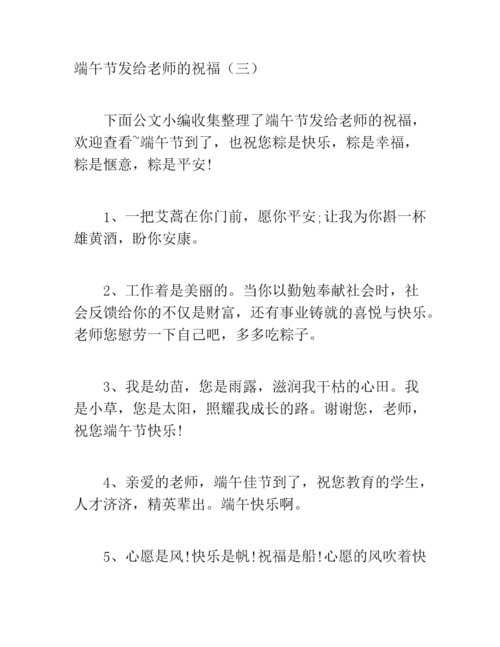 端午节发给老师的祝福（三）

下面公文小编收集整理了端午节发给老师的祝福，欢迎查看~端午节到了，也祝您粽是快乐，粽是幸福，粽是惬意，粽是平安！

1、一把艾蒿在你门前，愿你平安;让我为你斟一杯雄黄酒，盼你安康。

2、工作着是美丽的。当你以勤勉奉献社会时，社会反馈给你的不仅是财富，还有事业铸就的喜悦与快乐。老师您慰劳一下自己吧，多多吃粽子。

3、我是幼苗，您是雨露，滋润我干枯的心田。我是小草，您是太阳，照耀我成长的路。谢谢您，老师，祝您端午节快乐！

4、亲爱的老师，端午佳节到了，祝您教育的学生，人才济济，精英辈出。端午快乐啊。

5、心愿是风!快乐是帆!祝福是船!心愿的风吹着快